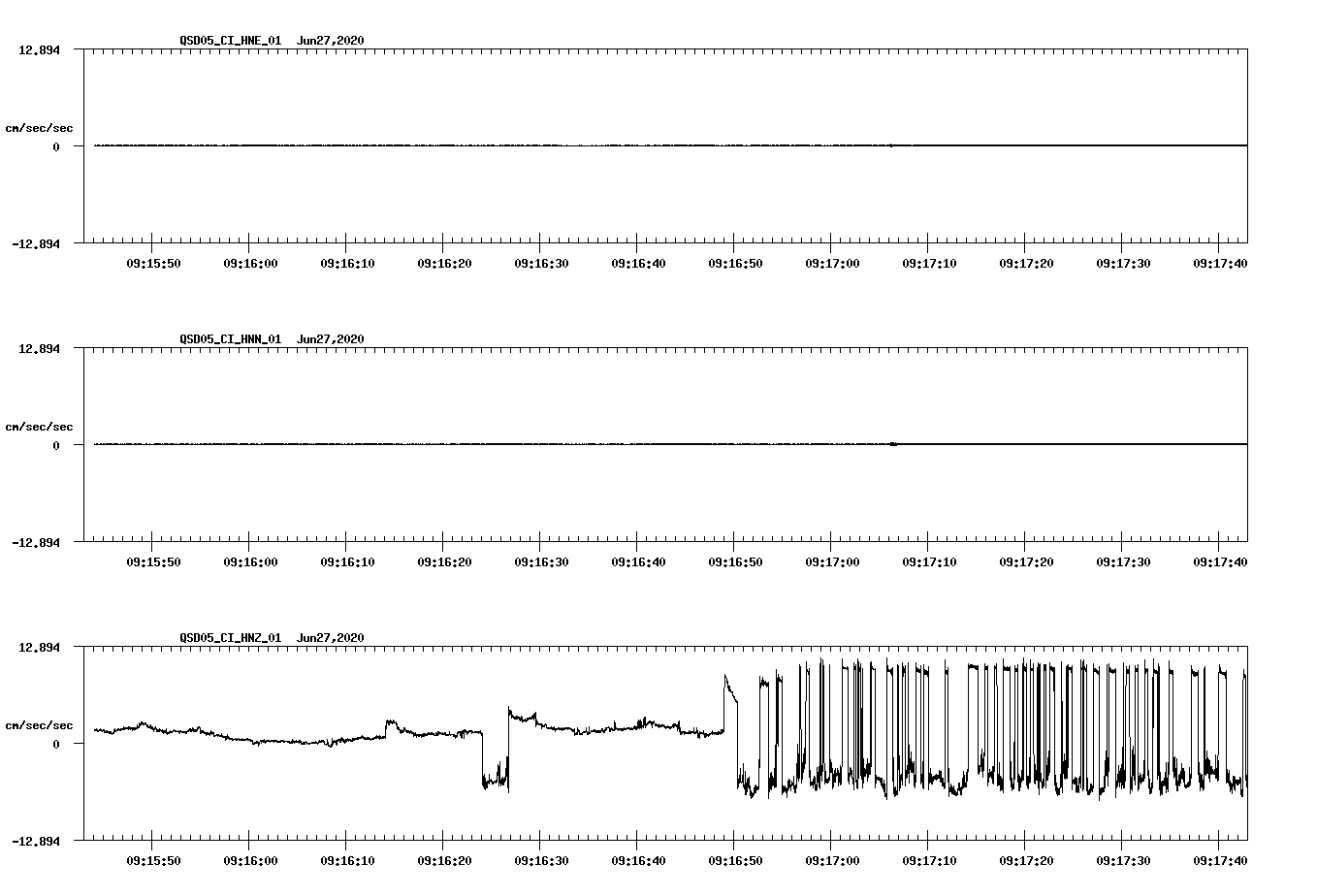 QSD05_CI_HNE_01 Jun27,2020

12.894

cm/sec/sec

0

-12.894

09:15:50 09:16:00 09:16:10 09:16:20 09:16:30 09:16:40 09:16:50 09:17:00 09:17:10 09:17:20 09:17:30 09:17:40

QSD05_CI_HNN_01 Jun27,2020

12.894

cm/sec/sec

0

-12.894

09:15:50 09:16:00 09:16:10 09:16:20 09:16:30 09:16:40 09:16:50 09:17:00 09:17:10 09:17:20 09:17:30 09:17:40

QSD05_CI_HNZ_01 Jun27,2020

12.894

cm/sec/sec

0

-12.894

09:15:50 09:16:00 09:16:10 09:16:20 09:16:30 09:16:40 09:16:50 09:17:00 09:17:10 09:17:20 09:17:30 09:17:40